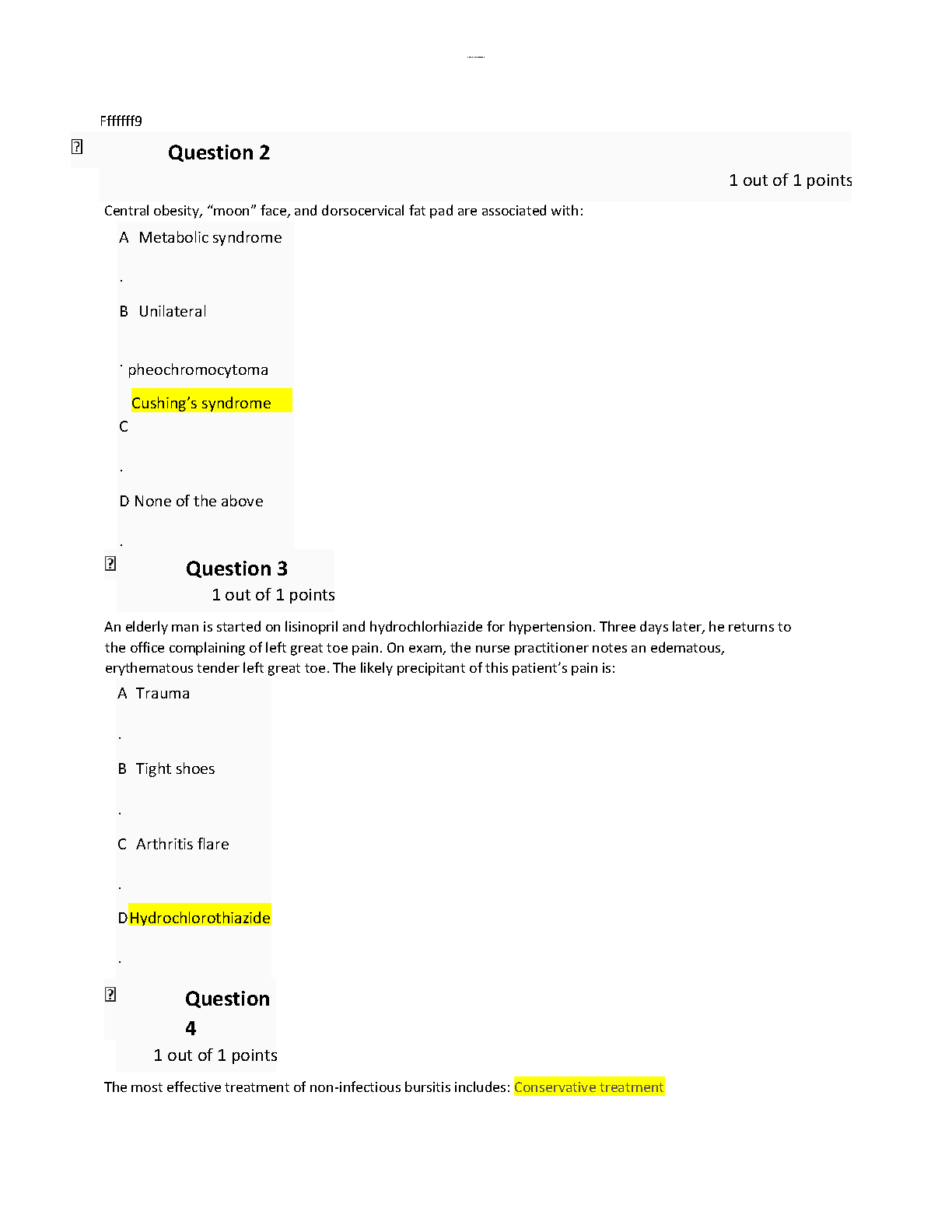 Fffffff9

Question 2

1 out of 1 points

Central obesity, “moon” face, and dorsocervical fat pad are associated with:

A Metabolic syndrome
.
B Unilateral
. pheochromocytoma
Cushing’s syndrome
C
.
D None of the above
.

Question 3

1 out of 1 points

An elderly man is started on lisinopril and hydrochlorhiazide for hypertension. Three days later, he returns to the office complaining of left great toe pain. On exam, the nurse practitioner notes an edematous, erythematous tender left great toe. The likely precipitant of this patient’s pain is:

A Trauma
.
B Tight shoes
.
C Arthritis flare
.
D Hydrochlorothiazide
.

Question 4

1 out of 1 points

The most effective treatment of non-infectious bursitis includes: Conservative treatment